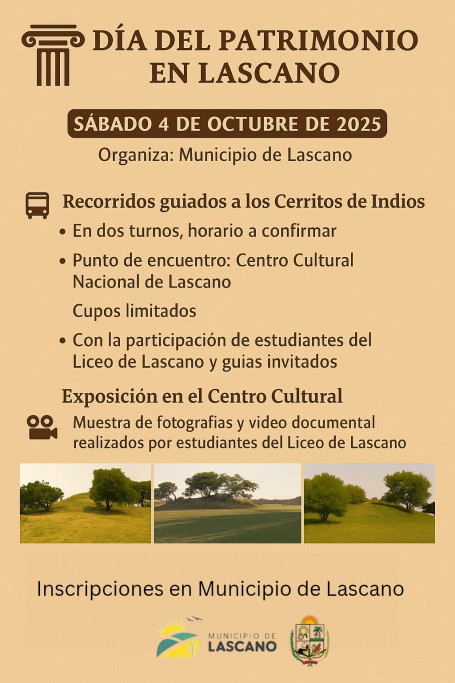 DÍA DEL PATRIMONIO EN LASCANO

SÁBADO 4 DE OCTUBRE DE 2025

Organiza: Municipio de Lascano

Recorridos guiados a los Cerritos de Indios

• En dos turnos, horario a confirmar

• Punto de encuentro: Centro Cultural Nacional de Lascano

Cupos limitados

• Con la participación de estudiantes del Liceo de Lascano y guias invitados

Exposición en el Centro Cultural

Muestra de fotografias y video documental realizados por estudiantes del Liceo de Lascano

Inscripciones en Municipio de Lascano

MUNICIPIO DE
LASCANO